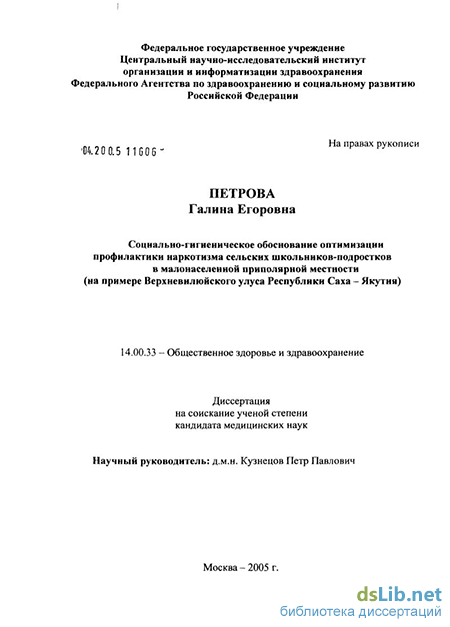 Федеральное государственное учреждение
Центральный научно-исследовательский институт
организации и информатизации здравоохранения
Федерального Агентства по здравоохранению и социальному развитию
Российской Федерации

04.200.5 11606 -

На правах рукописи

ПЕТРОВА
Галина Егоровна

Социально-гигиеническое обоснование оптимизации профилактики наркотизма сельских школьников-подростков в малонаселенной приполярной местности (на примере Верхневилюйского улуса Республики Саха – Якутия)

14.00.33 – Общественное здоровье и здравоохранение

Диссертация
на соискание ученой степени
кандидата медицинских наук

Научный руководитель: д.м.н. Кузнецов Петр Павлович

Москва – 2005 г.

dsLib.net
библиотека диссертаций